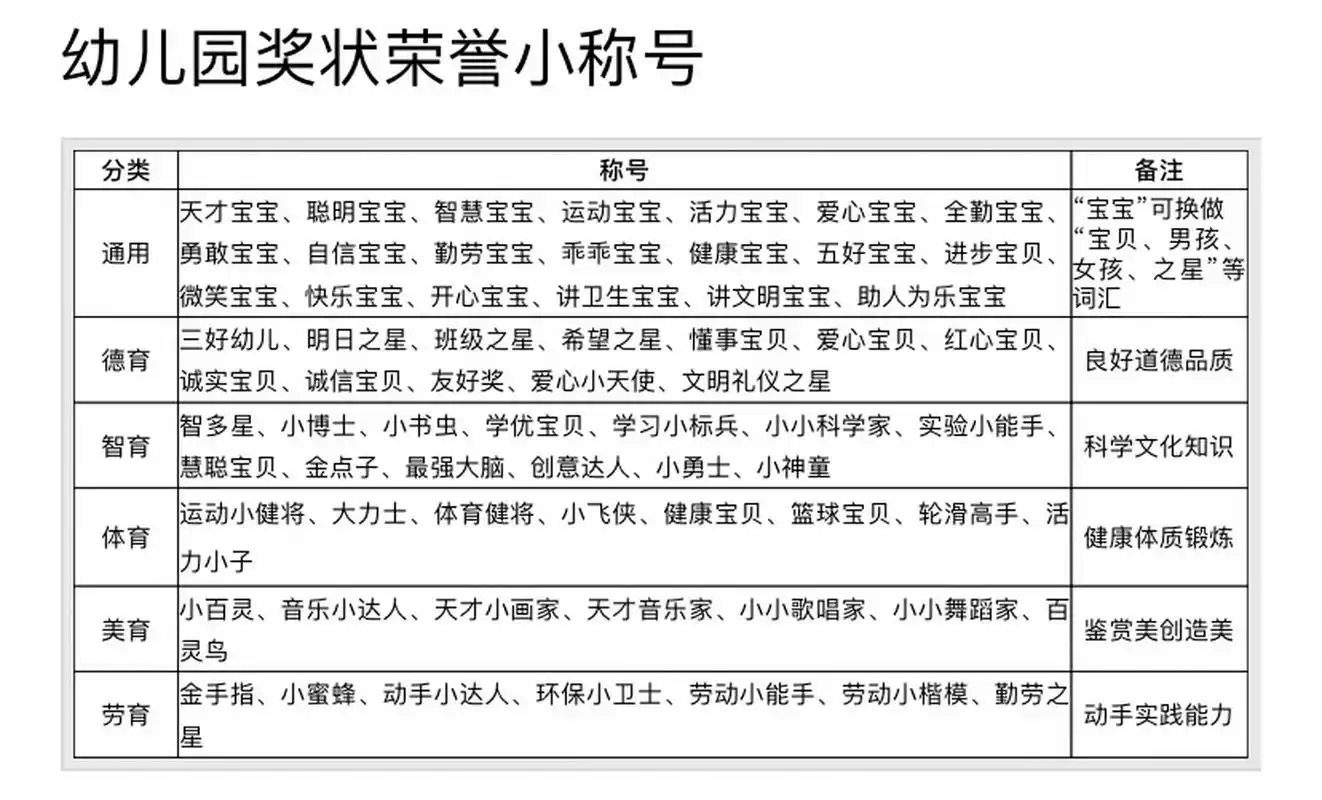 幼儿园奖状荣誉小称号

| 分类 | 称号 | 备注 |
|---|---|---|
| 通用 | 天才宝宝、聪明宝宝、智慧宝宝、运动宝宝、活力宝宝、爱心宝宝、全勤宝宝、勇敢宝宝、自信宝宝、勤劳宝宝、乖乖宝宝、健康宝宝、五好宝宝、进步宝贝、微笑宝宝、快乐宝宝、开心宝宝、讲卫生宝宝、讲文明宝宝、助人为乐宝宝 | “宝宝”可换做“宝贝、男孩、女孩、之星”等词汇 |
| 德育 | 三好幼儿、明日之星、班级之星、希望之星、懂事宝贝、爱心宝贝、红心宝贝、诚实宝贝、诚信宝贝、友好奖、爱心小天使、文明礼仪之星 | 良好道德品质 |
| 智育 | 智多星、小博士、小书虫、学优宝贝、学习小标兵、小小科学家、实验小能手、慧聪宝贝、金点子、最强大脑、创意达人、小勇士、小神童 | 科学文化知识 |
| 体育 | 运动小健将、大力士、体育健将、小飞侠、健康宝贝、篮球宝贝、轮滑高手、活力小子 | 健康体质锻炼 |
| 美育 | 小百灵、音乐小达人、天才小画家、天才音乐家、小小歌唱家、小小舞蹈家、百灵鸟 | 鉴赏美创造美 |
| 劳育 | 金手指、小蜜蜂、动手小达人、环保小卫士、劳动小能手、劳动小楷模、勤劳之星 | 动手实践能力 |